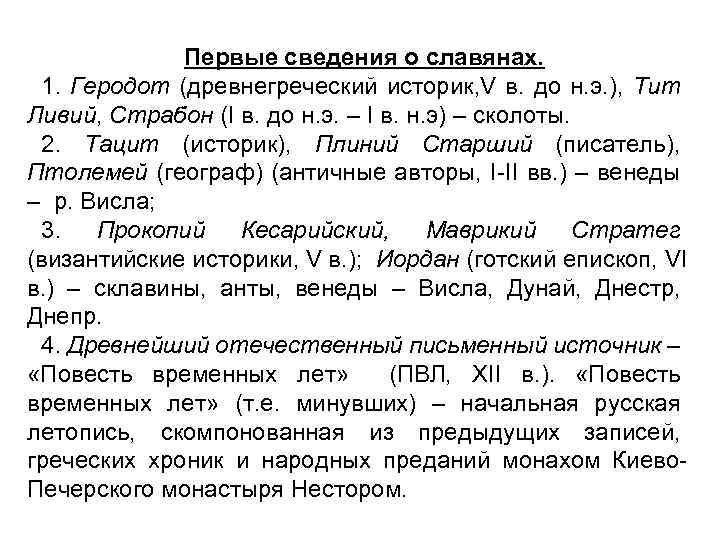 Первые сведения о славянах.

1. Геродот (древнегреческий историк,V в. до н.э.), Тит Ливий, Страбон (I в. до н.э. – I в. н.э) – сколоты.

2. Тацит (историк), Плиний Старший (писатель), Птолемей (географ) (античные авторы, I-II вв.) – венеды – р. Висла;

3. Прокопий Кесарийский, Маврикий Стратег (византийские историки, V в.); Иордан (готский епископ, VI в.) – склавины, анты, венеды – Висла, Дунай, Днестр, Днепр.

4. Древнейший отечественный письменный источник – «Повесть временных лет» (ПВЛ, XII в.). «Повесть временных лет» (т.е. минувших) – начальная русская летопись, скомпонованная из предыдущих записей, греческих хроник и народных преданий монахом Киево-Печерского монастыря Нестором.